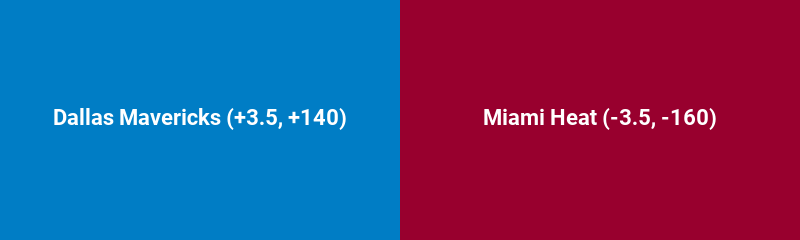 Dallas Mavericks (+3.5, +140)

Miami Heat (-3.5, -160)